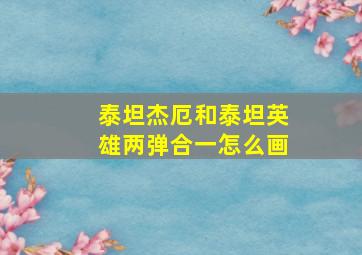 泰坦杰厄和泰坦英雄两弹合一怎么画